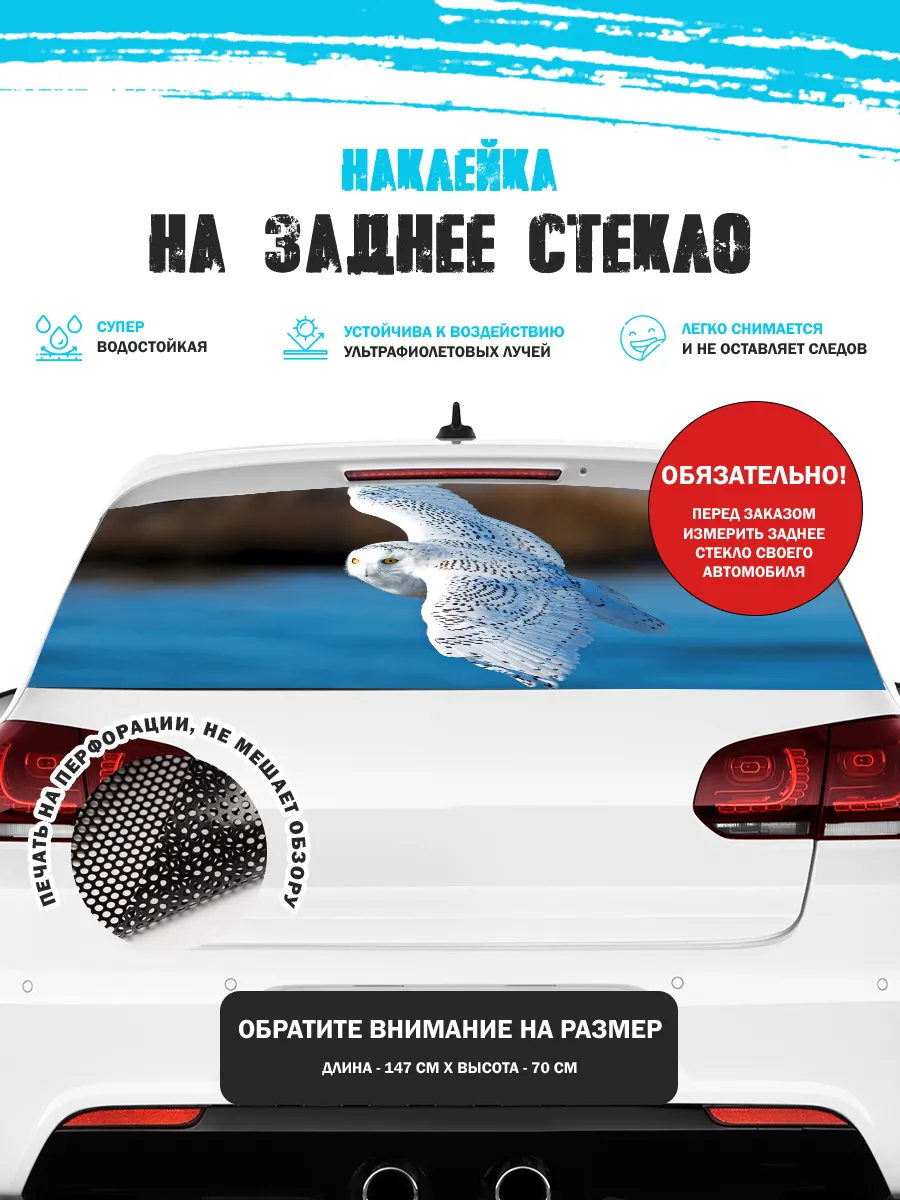 НАКЛЕЙКА
НА ЗАДНЕЕ СТЕКЛО

СУПЕР ВОДОСТОЙКАЯ

УСТОЙЧИВА К ВОЗДЕЙСТВИЮ УЛЬТРАФИОЛЕТОВЫХ ЛУЧЕЙ

ЛЕГКО СНИМАЕТСЯ И НЕ ОСТАВЛЯЕТ СЛЕДОВ

ОБЯЗАТЕЛЬНО!
ПЕРЕД ЗАКАЗОМ ИЗМЕРИТЬ ЗАДНЕЕ СТЕКЛО СВОЕГО АВТОМОБИЛЯ

ПЕЧАТЬ НА ПЕРФОРАЦИИ, НЕ МЕШАЕТ ОБЗОРУ

ОБРАТИТЕ ВНИМАНИЕ НА РАЗМЕР
ДЛИНА - 147 СМ Х ВЫСОТА - 70 СМ